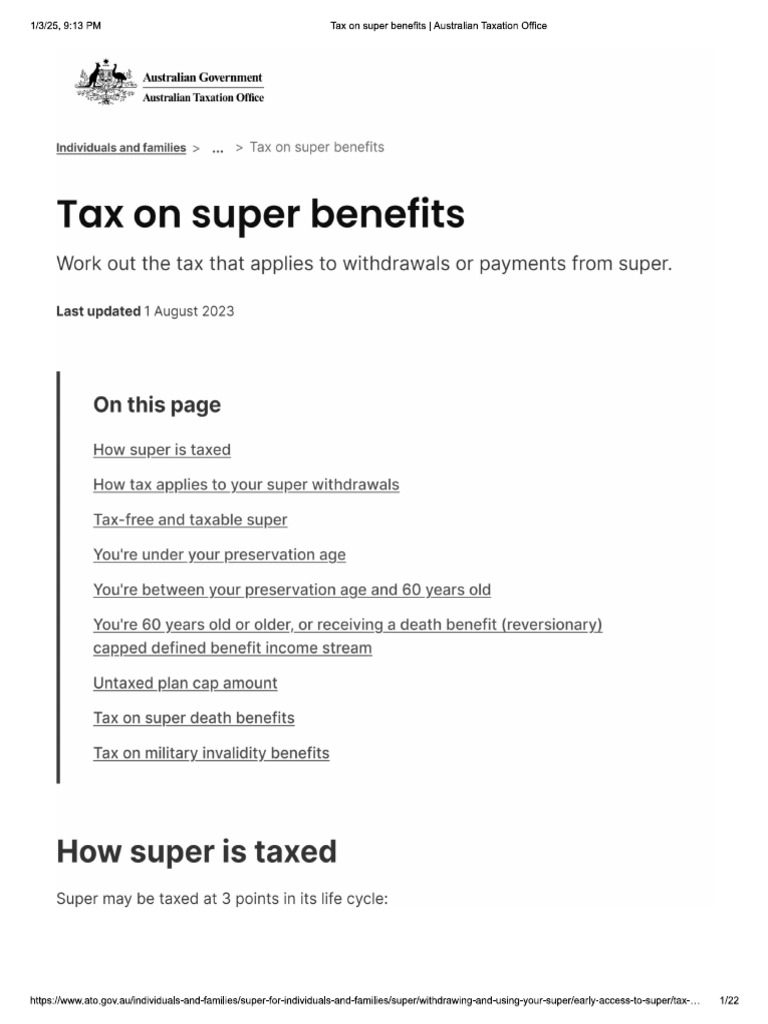 1/3/25, 9:13 PM Tax on super benefits | Australian Taxation Office

Australian Government
Australian Taxation Office

Individuals and families > ... > Tax on super benefits

Tax on super benefits

Work out the tax that applies to withdrawals or payments from super.

Last updated 1 August 2023

On this page

How super is taxed

How tax applies to your super withdrawals

Tax-free and taxable super

You're under your preservation age

You're between your preservation age and 60 years old

You're 60 years old or older, or receiving a death benefit (reversionary) capped defined benefit income stream

Untaxed plan cap amount

Tax on super death benefits

Tax on military invalidity benefits

How super is taxed

Super may be taxed at 3 points in its life cycle:

https://www.ato.gov.au/individuals-and-families/super-for-individuals-and-families/super/withdrawing-and-using-your-super/early-access-to-super/tax-... 1/22